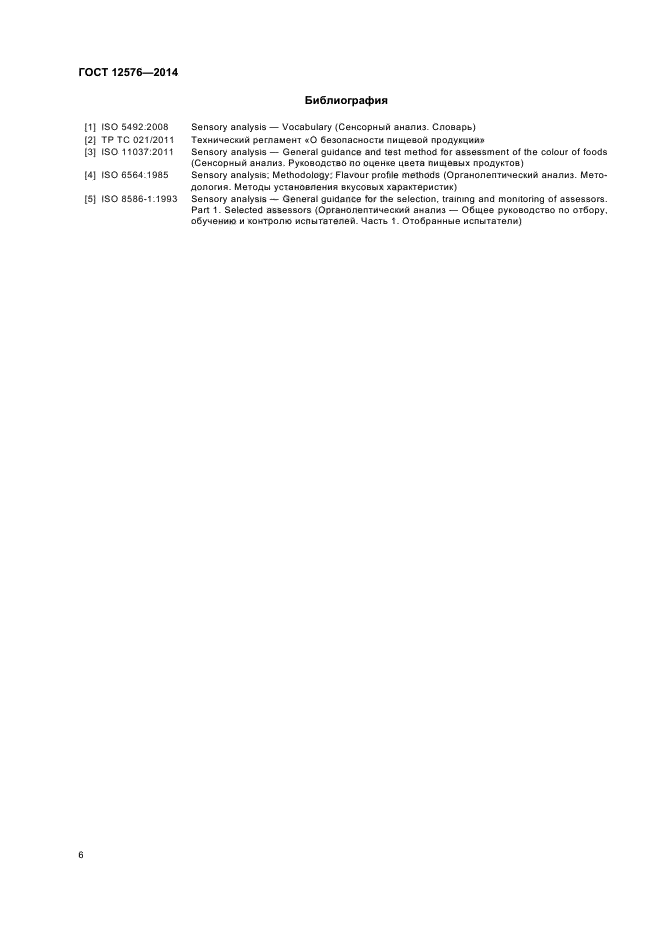 ГОСТ 12576—2014

Библиография

[1] ISO 5492:2008 Sensory analysis — Vocabulary (Сенсорный анализ. Словарь)
[2] ТР ТС 021/2011 Технический регламент «О безопасности пищевой продукции»
[3] ISO 11037:2011 Sensory analysis — General guidance and test method for assessment of the colour of foods (Сенсорный анализ. Руководство по оценке цвета пищевых продуктов)
[4] ISO 6564:1985 Sensory analysis; Methodology; Flavour profile methods (Органолептический анализ. Методология. Методы установления вкусовых характеристик)
[5] ISO 8586-1:1993 Sensory analysis — General guidance for the selection, training and monitoring of assessors. Part 1. Selected assessors (Органолептический анализ — Общее руководство по отбору, обучению и контролю испытателей. Часть 1. Отобранные испытатели)

6